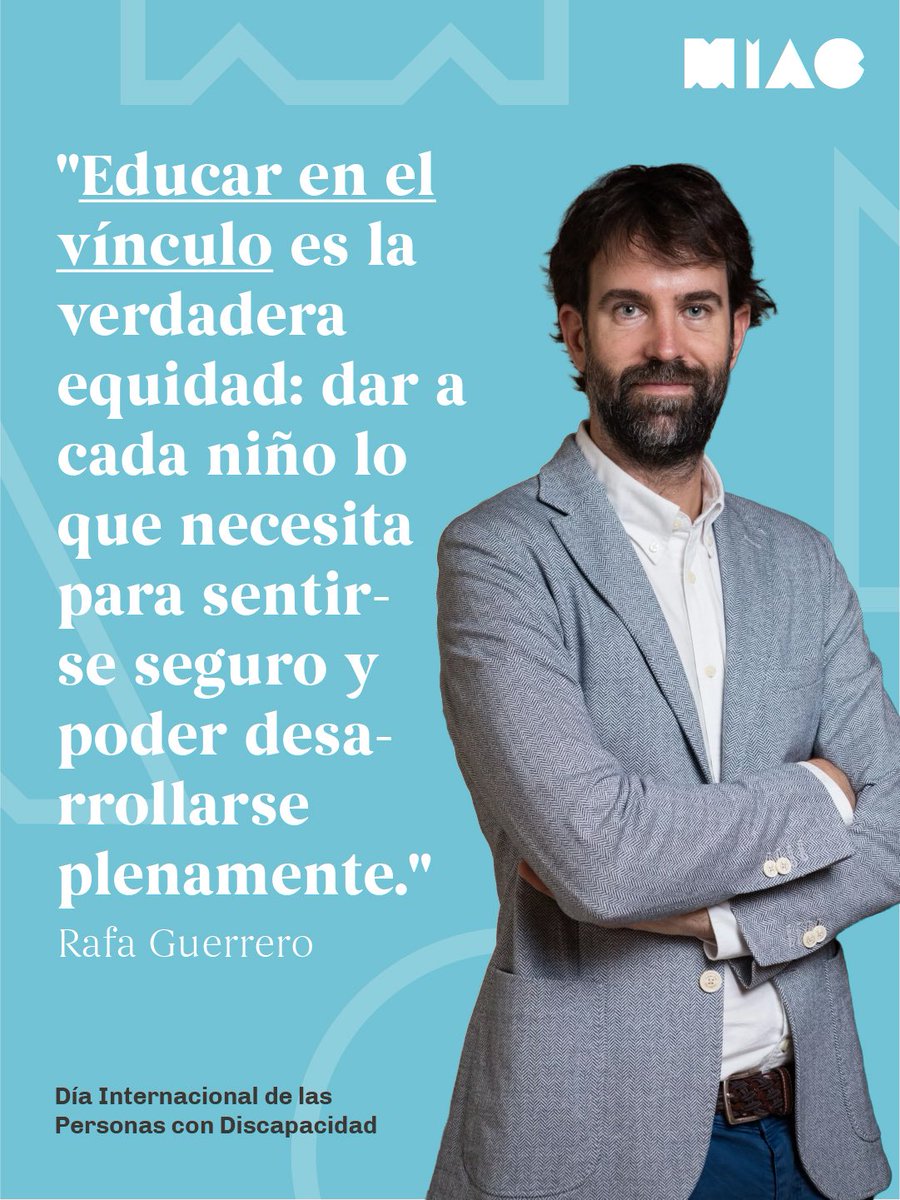 MIAC

"Educar en el vínculo es la verdadera equidad: dar a cada niño lo que necesita para sentirse seguro y poder desarrollarse plenamente."

Rafa Guerrero

Día Internacional de las Personas con Discapacidad